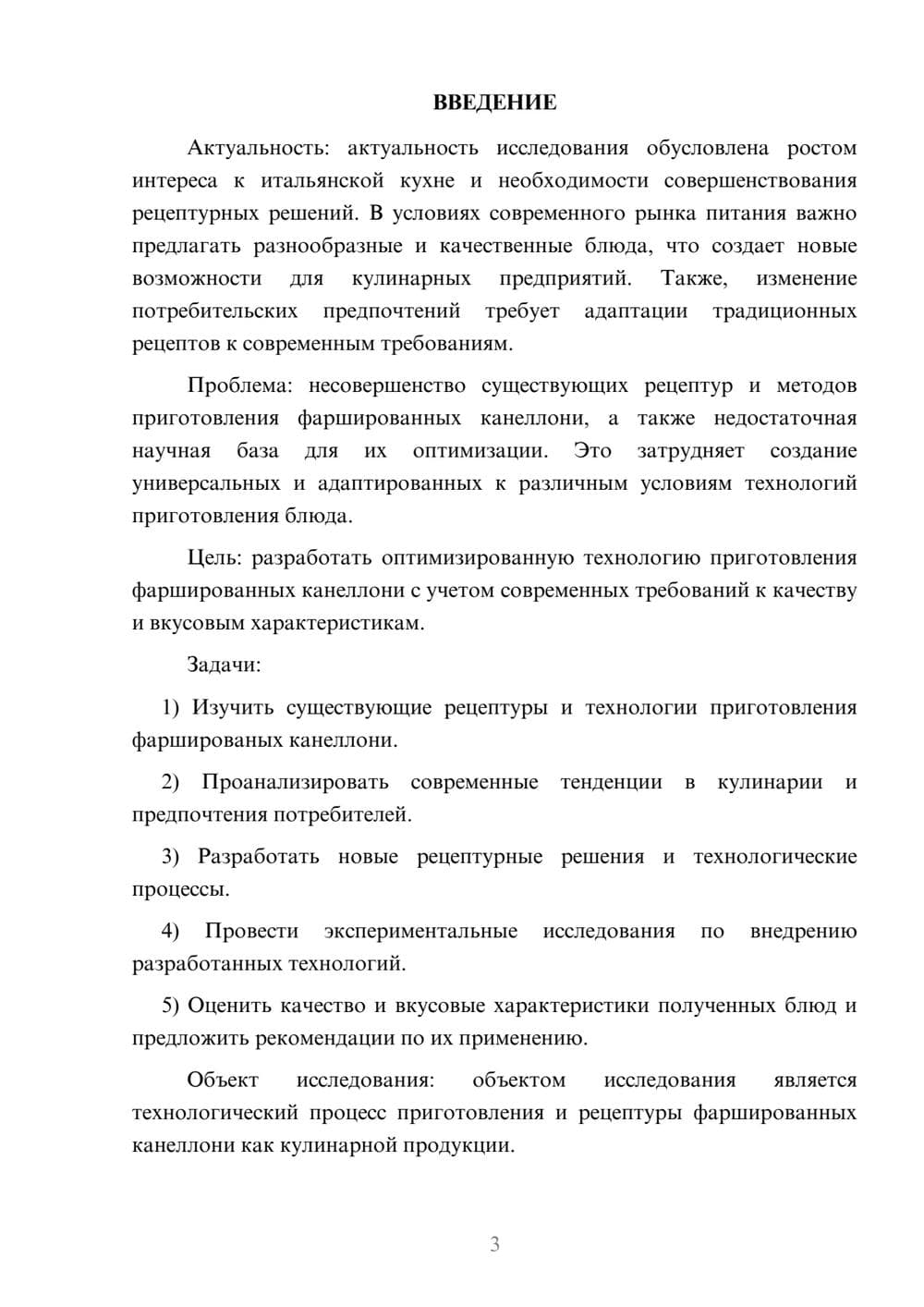 ВВЕДЕНИЕ

Актуальность: актуальность исследования обусловлена ростом интереса к итальянской кухне и необходимости совершенствования рецептурных решений. В условиях современного рынка питания важно предлагать разнообразные и качественные блюда, что создает новые возможности для кулинарных предприятий. Также, изменение потребительских предпочтений требует адаптации традиционных рецептов к современным требованиям.

Проблема: несовершенство существующих рецептур и методов приготовления фаршированных канеллони, а также недостаточная научная база для их оптимизации. Это затрудняет создание универсальных и адаптированных к различным условиям технологий приготовления блюда.

Цель: разработать оптимизированную технологию приготовления фаршированных канеллони с учетом современных требований к качеству и вкусовым характеристикам.

Задачи:

1) Изучить существующие рецептуры и технологии приготовления фаршированых канеллони.

2) Проанализировать современные тенденции в кулинарии и предпочтения потребителей.

3) Разработать новые рецептурные решения и технологические процессы.

4) Провести экспериментальные исследования по внедрению разработанных технологий.

5) Оценить качество и вкусовые характеристики полученных блюд и предложить рекомендации по их применению.

Объект исследования: объектом исследования является технологический процесс приготовления и рецептуры фаршированных канеллони как кулинарной продукции.

3